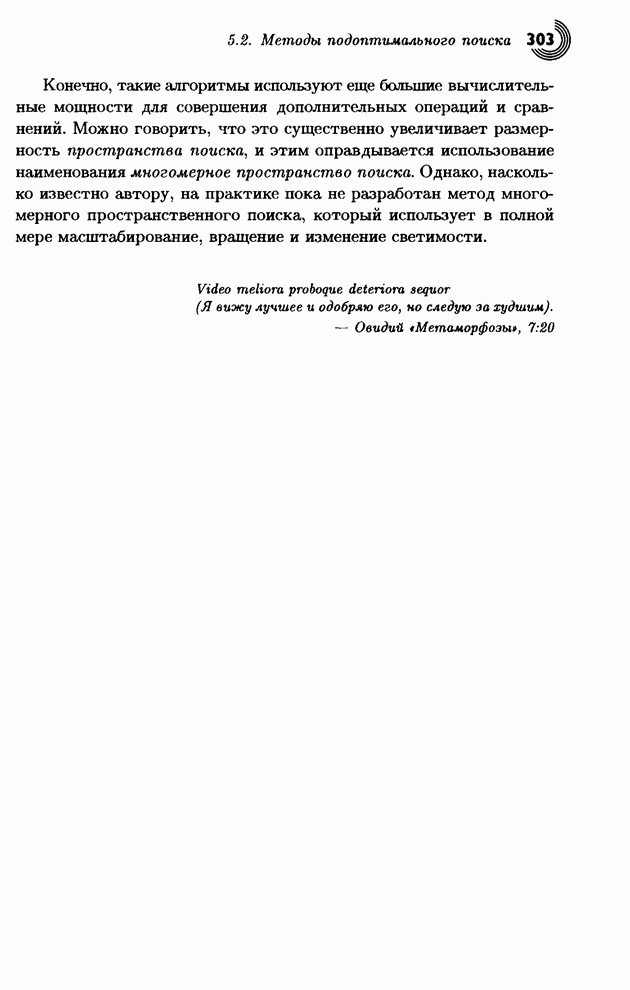 5.2. Методы подоптимального поиска 303

Конечно, такие алгоритмы используют еще большие вычислительные мощности для совершения дополнительных операций и сравнений. Можно говорить, что это существенно увеличивает размерность пространства поиска, и этим оправдывается использование наименования многомерное пространство поиска. Однако, насколько известно автору, на практике пока не разработан метод многомерного пространственного поиска, который использует в полной мере масштабирование, вращение и изменение светимости.

Video meliora proboque deteriora sequor
(Я вижу лучшее и одобряю его, но следую за худшим).
— Овидий «Метаморфозы», 7:20